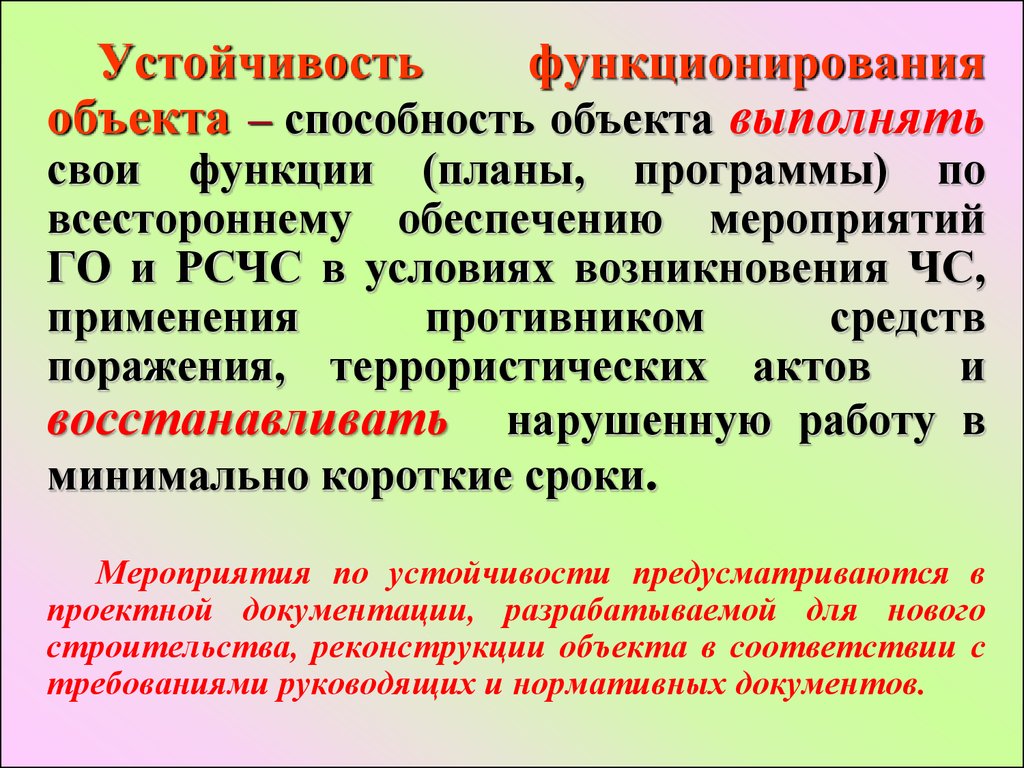 Устойчивость функционирования объекта – способность объекта выполнять свои функции (планы, программы) по всестороннему обеспечению мероприятий ГО и РСЧС в условиях возникновения ЧС, применения противником средств поражения, террористических актов и восстанавливать нарушенную работу в минимально короткие сроки.

Мероприятия по устойчивости предусматриваются в проектной документации, разрабатываемой для нового строительства, реконструкции объекта в соответствии с требованиями руководящих и нормативных документов.